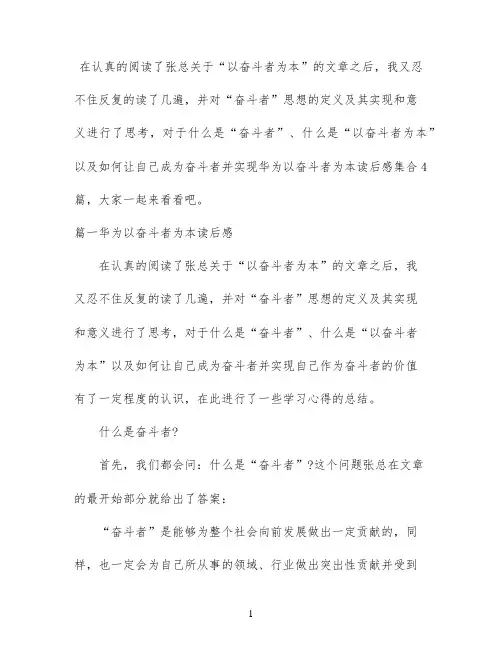 在认真的阅读了张总关于“以奋斗者为本”的文章之后，我又忍不住反复的读了几遍，并对“奋斗者”思想的定义及其实现和意义进行了思考，对于什么是“奋斗者”、什么是“以奋斗者为本”以及如何让自己成为奋斗者并实现华为以奋斗者为本读后感集合4篇，大家一起来看看吧。

篇一华为以奋斗者为本读后感

在认真的阅读了张总关于“以奋斗者为本”的文章之后，我又忍不住反复的读了几遍，并对“奋斗者”思想的定义及其实现和意义进行了思考，对于什么是“奋斗者”、什么是“以奋斗者为本”以及如何让自己成为奋斗者并实现自己作为奋斗者的价值有了一定程度的认识，在此进行了一些学习心得的总结。

什么是奋斗者?

首先，我们都会问：什么是“奋斗者”?这个问题张总在文章的最开始部分就给出了答案：

“奋斗者”是能够为整个社会向前发展做出一定贡献的，同样，也一定会为自己所从事的领域、行业做出突出性贡献并受到

1